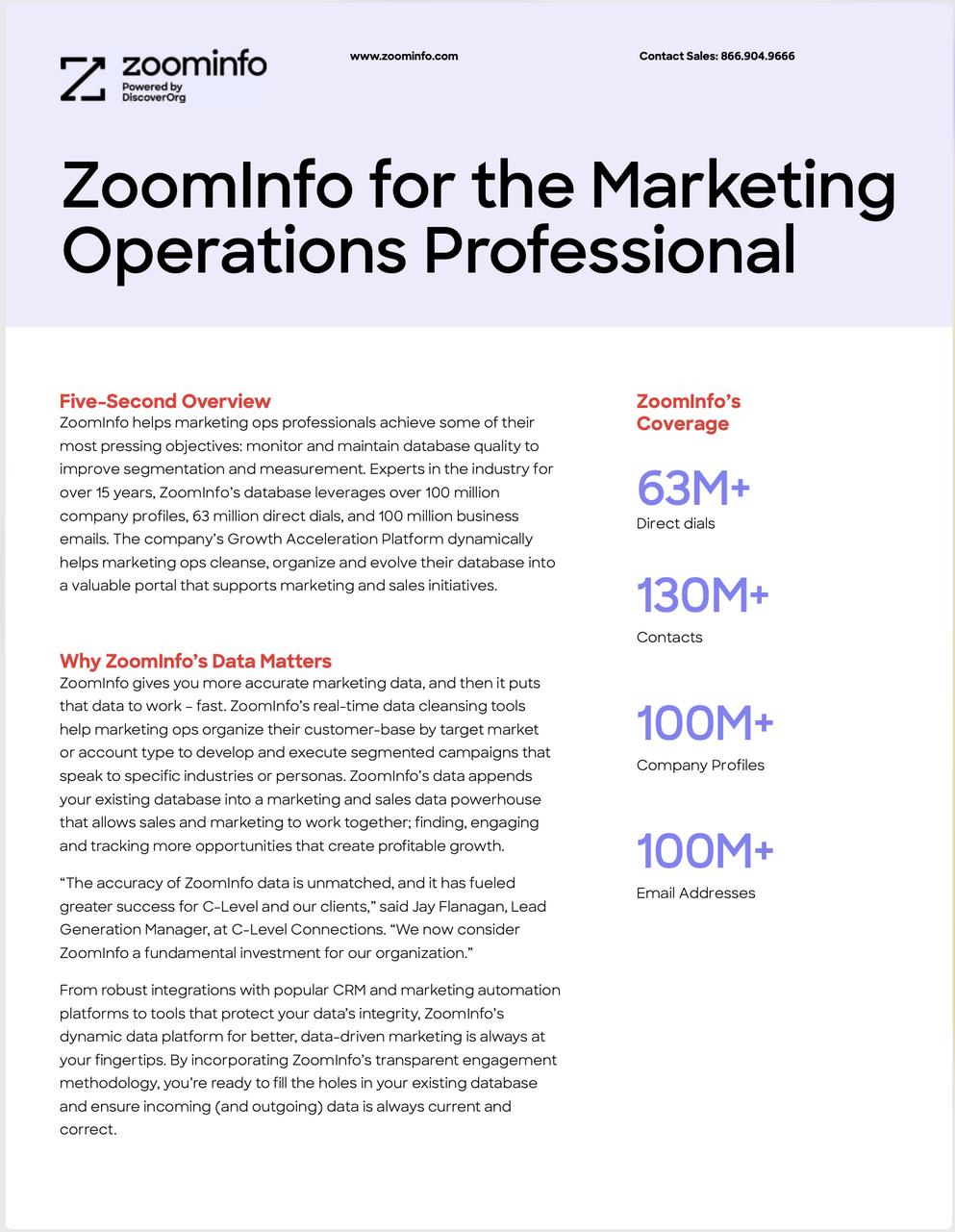 zoominfo
Powered by DiscoverOrg

www.zoominfo.com

Contact Sales: 866.904.9666

ZoomInfo for the Marketing Operations Professional

Five-Second Overview
ZoomInfo helps marketing ops professionals achieve some of their most pressing objectives: monitor and maintain database quality to improve segmentation and measurement. Experts in the industry for over 15 years, ZoomInfo's database leverages over 100 million company profiles, 63 million direct dials, and 100 million business emails. The company's Growth Acceleration Platform dynamically helps marketing ops cleanse, organize and evolve their database into a valuable portal that supports marketing and sales initiatives.

Why ZoomInfo's Data Matters
ZoomInfo gives you more accurate marketing data, and then it puts that data to work – fast. ZoomInfo's real-time data cleansing tools help marketing ops organize their customer-base by target market or account type to develop and execute segmented campaigns that speak to specific industries or personas. ZoomInfo's data appends your existing database into a marketing and sales data powerhouse that allows sales and marketing to work together; finding, engaging and tracking more opportunities that create profitable growth.

"The accuracy of ZoomInfo data is unmatched, and it has fueled greater success for C-Level and our clients," said Jay Flanagan, Lead Generation Manager, at C-Level Connections. "We now consider ZoomInfo a fundamental investment for our organization."

From robust integrations with popular CRM and marketing automation platforms to tools that protect your data's integrity, ZoomInfo's dynamic data platform for better, data-driven marketing is always at your fingertips. By incorporating ZoomInfo's transparent engagement methodology, you're ready to fill the holes in your existing database and ensure incoming (and outgoing) data is always current and correct.

ZoomInfo's Coverage

63M+
Direct dials

130M+
Contacts

100M+
Company Profiles

100M+
Email Addresses